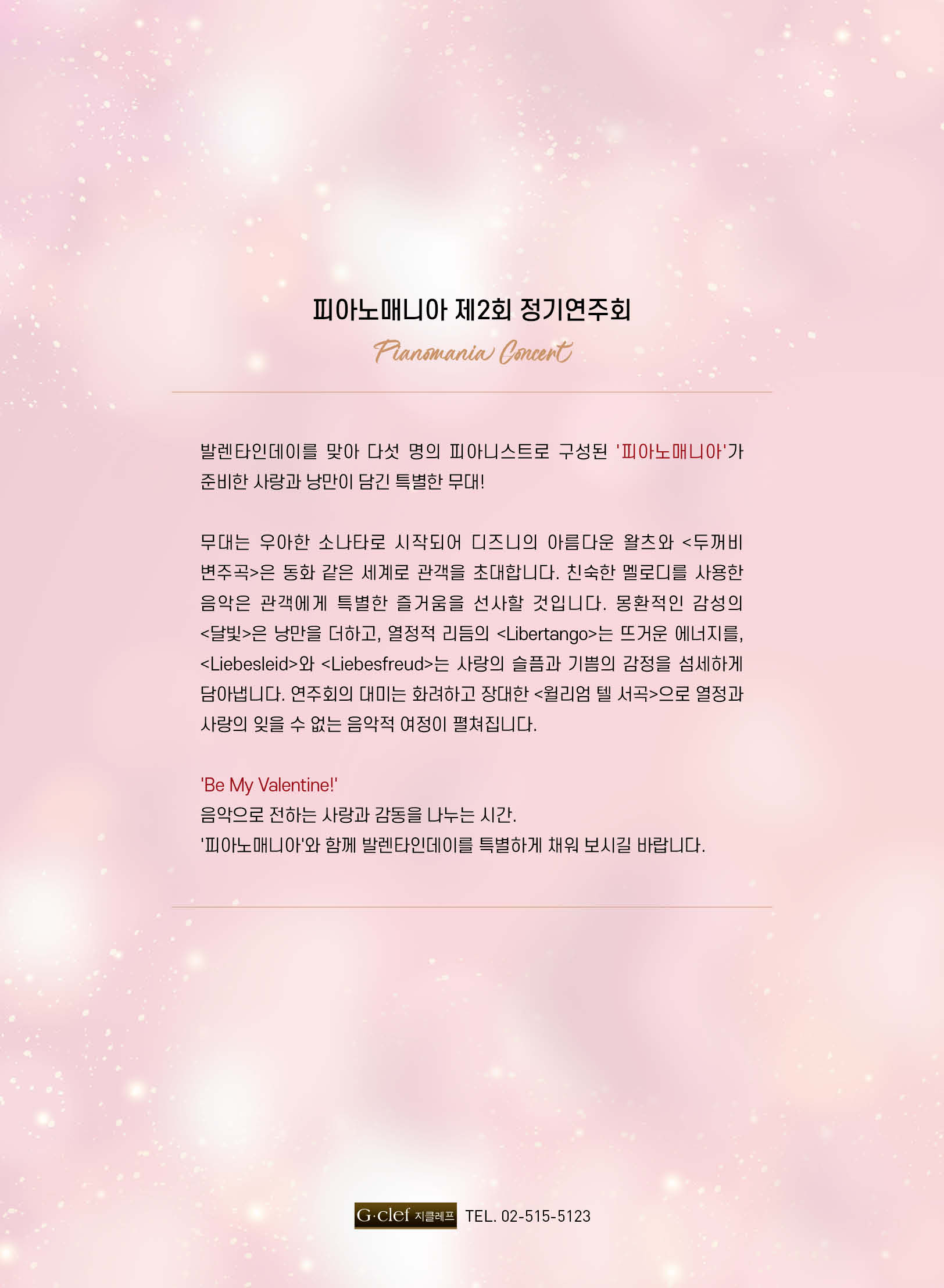 피아노매니아 제2회 정기연주회

Pianomania Concert

발렌타인데이를 맞아 다섯 명의 피아니스트로 구성된 '피아노매니아'가 준비한 사랑과 낭만이 담긴 특별한 무대!

무대는 우아한 소나타로 시작되어 디즈니의 아름다운 왈츠와 <두꺼비 변주곡>은 동화 같은 세계로 관객을 초대합니다. 친숙한 멜로디를 사용한 음악은 관객에게 특별한 즐거움을 선사할 것입니다. 몽환적인 감성의 <달빛>은 낭만을 더하고, 열정적 리듬의 <Libertango>는 뜨거운 에너지를, <Liebesleid>와 <Liebesfreud>는 사랑의 슬픔과 기쁨의 감정을 섬세하게 담아냅니다. 연주회의 대미는 화려하고 장대한 <윌리엄 텔 서곡>으로 열정과 사랑의 잊을 수 없는 음악적 여정이 펼쳐집니다.

'Be My Valentine!'
음악으로 전하는 사랑과 감동을 나누는 시간.
'피아노매니아'와 함께 발렌타인데이를 특별하게 채워 보시길 바랍니다.

G·clef 지클레프 TEL. 02-515-5123